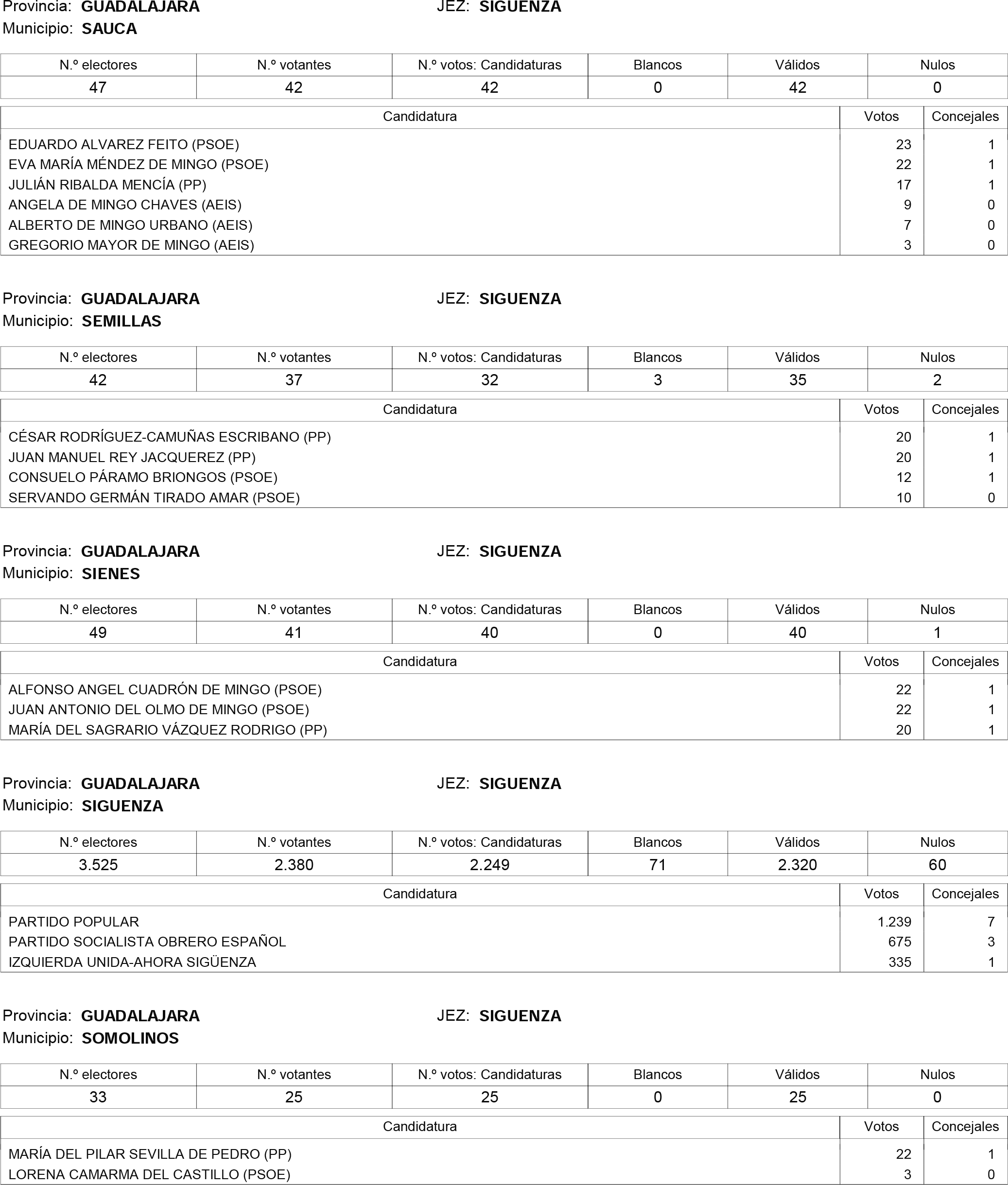 Provincia: GUADALAJARA JEZ: SIGUENZA
Municipio: SAUCA

| N.º electores | N.º votantes | N.º votos: Candidaturas | Blancos | Válidos | Nulos |
|---|---|---|---|---|---|
| 47 | 42 | 42 | 0 | 42 | 0 |

| Candidatura | Votos | Concejales |
|---|---|---|
| EDUARDO ALVAREZ FEITO (PSOE) | 23 | 1 |
| EVA MARÍA MÉNDEZ DE MINGO (PSOE) | 22 | 1 |
| JULIÁN RIBALDA MENCÍA (PP) | 17 | 1 |
| ANGELA DE MINGO CHAVES (AEIS) | 9 | 0 |
| ALBERTO DE MINGO URBANO (AEIS) | 7 | 0 |
| GREGORIO MAYOR DE MINGO (AEIS) | 3 | 0 |

Provincia: GUADALAJARA JEZ: SIGUENZA
Municipio: SEMILLAS

| N.º electores | N.º votantes | N.º votos: Candidaturas | Blancos | Válidos | Nulos |
|---|---|---|---|---|---|
| 42 | 37 | 32 | 3 | 35 | 2 |

| Candidatura | Votos | Concejales |
|---|---|---|
| CÉSAR RODRÍGUEZ-CAMUÑAS ESCRIBANO (PP) | 20 | 1 |
| JUAN MANUEL REY JACQUEREZ (PP) | 20 | 1 |
| CONSUELO PÁRAMO BRIONGOS (PSOE) | 12 | 1 |
| SERVANDO GERMÁN TIRADO AMAR (PSOE) | 10 | 0 |

Provincia: GUADALAJARA JEZ: SIGUENZA
Municipio: SIENES

| N.º electores | N.º votantes | N.º votos: Candidaturas | Blancos | Válidos | Nulos |
|---|---|---|---|---|---|
| 49 | 41 | 40 | 0 | 40 | 1 |

| Candidatura | Votos | Concejales |
|---|---|---|
| ALFONSO ANGEL CUADRÓN DE MINGO (PSOE) | 22 | 1 |
| JUAN ANTONIO DEL OLMO DE MINGO (PSOE) | 22 | 1 |
| MARÍA DEL SAGRARIO VÁZQUEZ RODRIGO (PP) | 20 | 1 |

Provincia: GUADALAJARA JEZ: SIGUENZA
Municipio: SIGUENZA

| N.º electores | N.º votantes | N.º votos: Candidaturas | Blancos | Válidos | Nulos |
|---|---|---|---|---|---|
| 3.525 | 2.380 | 2.249 | 71 | 2.320 | 60 |

| Candidatura | Votos | Concejales |
|---|---|---|
| PARTIDO POPULAR | 1.239 | 7 |
| PARTIDO SOCIALISTA OBRERO ESPAÑOL | 675 | 3 |
| IZQUIERDA UNIDA-AHORA SIGÜENZA | 335 | 1 |

Provincia: GUADALAJARA JEZ: SIGUENZA
Municipio: SOMOLINOS

| N.º electores | N.º votantes | N.º votos: Candidaturas | Blancos | Válidos | Nulos |
|---|---|---|---|---|---|
| 33 | 25 | 25 | 0 | 25 | 0 |

| Candidatura | Votos | Concejales |
|---|---|---|
| MARÍA DEL PILAR SEVILLA DE PEDRO (PP) | 22 | 1 |
| LORENA CAMARMA DEL CASTILLO (PSOE) | 3 | 0 |